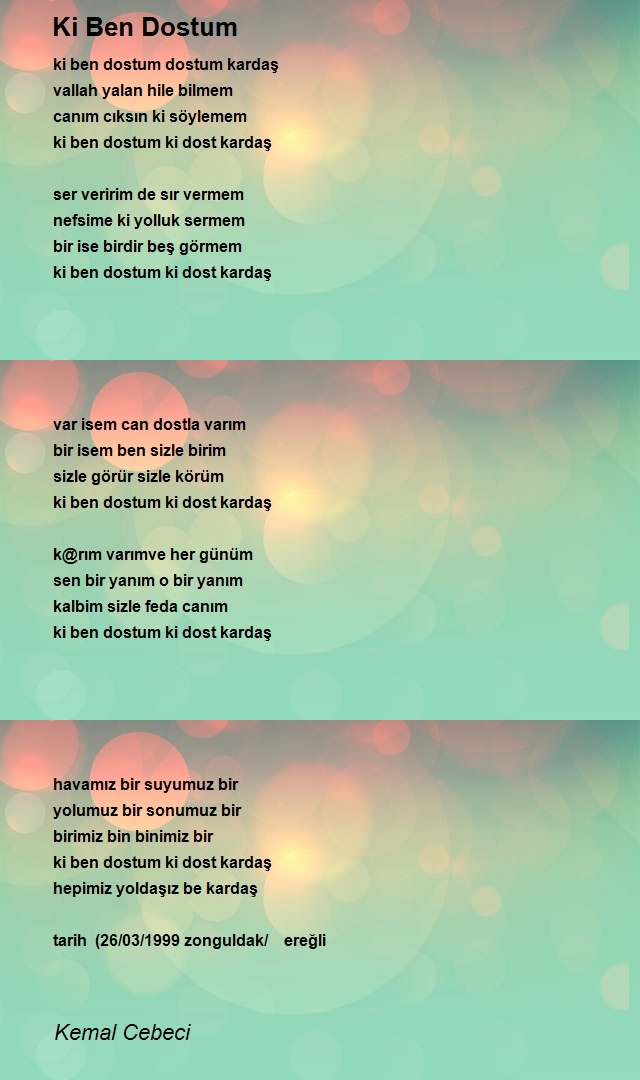 Ki Ben Dostum

ki ben dostum dostum kardaş
vallah yalan hile bilmem
canım cıksın ki söylemem
ki ben dostum ki dost kardaş

ser veririm de sır vermem
nefsime ki yolluk sermem
bir ise birdir beş görmem
ki ben dostum ki dost kardaş

var isem can dostla varım
bir isem ben sizle birim
sizle görür sizle körüm
ki ben dostum ki dost kardaş

k@rım varımve her günüm
sen bir yanım o bir yanım
kalbim sizle feda canım
ki ben dostum ki dost kardaş

havamız bir suyumuz bir
yolumuz bir sonumuz bir
birimiz bin binimiz bir
ki ben dostum ki dost kardaş
hepimiz yoldaşız be kardaş

tarih (26/03/1999 zonguldak/ ereğli

Kemal Cebeci